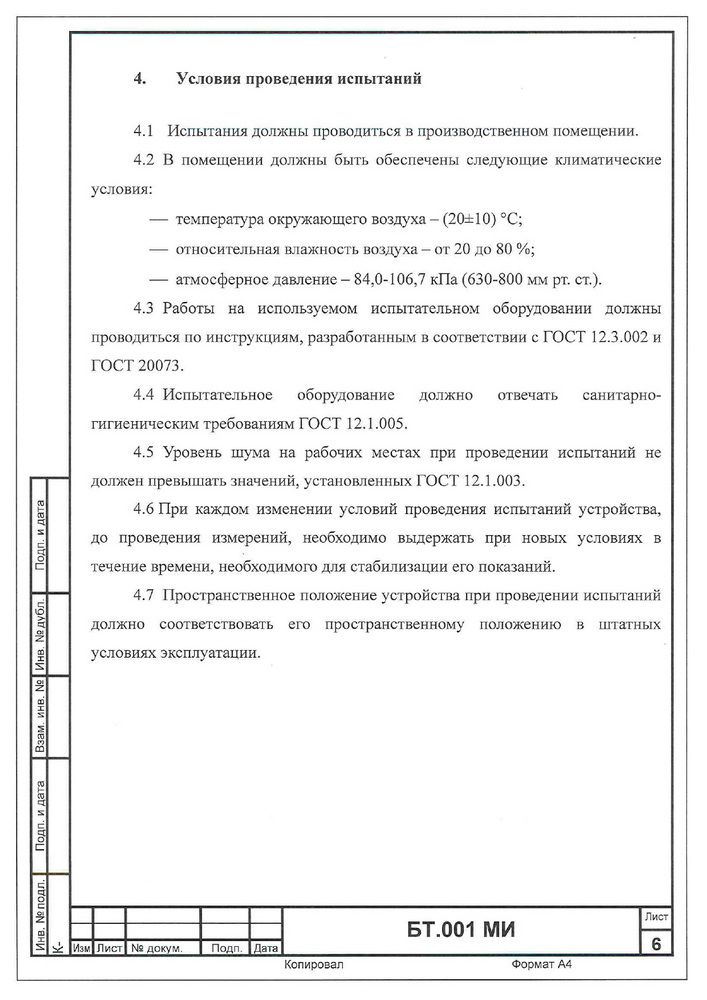 4. Условия проведения испытаний

4.1 Испытания должны проводиться в производственном помещении.

4.2 В помещении должны быть обеспечены следующие климатические условия:

— температура окружающего воздуха – (20±10) °С;

— относительная влажность воздуха – от 20 до 80 %;

— атмосферное давление – 84,0-106,7 кПа (630-800 мм рт. ст.).

4.3 Работы на используемом испытательном оборудовании должны проводиться по инструкциям, разработанным в соответствии с ГОСТ 12.3.002 и ГОСТ 20073.

4.4 Испытательное оборудование должно отвечать санитарно-гигиеническим требованиям ГОСТ 12.1.005.

4.5 Уровень шума на рабочих местах при проведении испытаний не должен превышать значений, установленных ГОСТ 12.1.003.

4.6 При каждом изменении условий проведения испытаний устройства, до проведения измерений, необходимо выдержать при новых условиях в течение времени, необходимого для стабилизации его показаний.

4.7 Пространственное положение устройства при проведении испытаний должно соответствовать его пространственному положению в штатных условиях эксплуатации.

Подп. и дата
Инв. № дубл.
Взам. инв. №
Подп. и дата
Инв. № подл.
К-

Изм Лист № докум. Подп. Дата

БТ.001 МИ

Лист
6

Копировал Формат А4